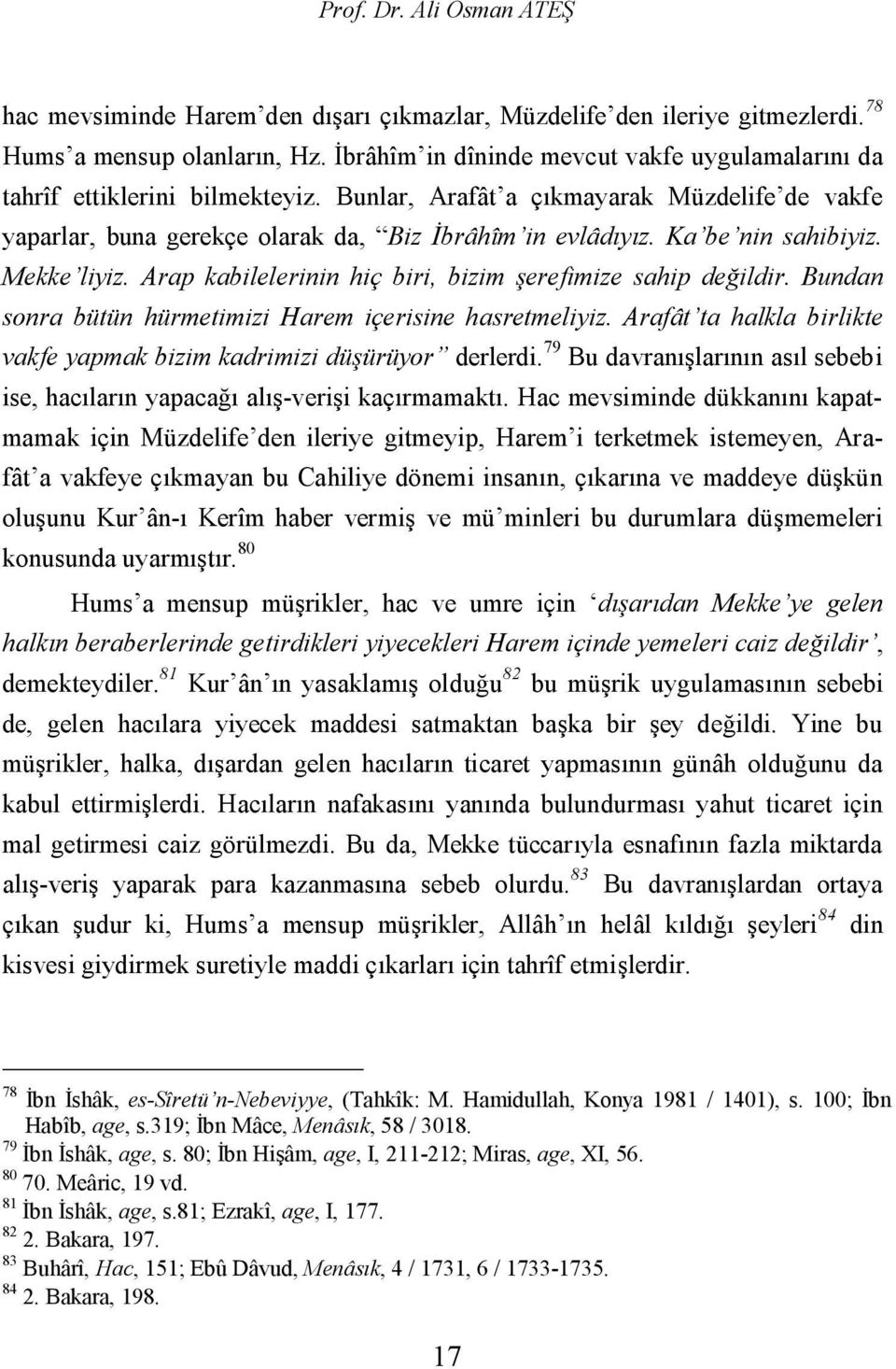 Prof. Dr. Ali Osman ATEŞ

hac mevsiminde Harem'den dışarı çıkmazlar, Müzdelife'den ileriye gitmezlerdi.$^{78}$ Hums'a mensup olanların, Hz. İbrâhîm'in dîninde mevcut vakfe uygulamalarını da tahrîf ettiklerini bilmekteyiz. Bunlar, Arafât'a çıkmayarak Müzdelife'de vakfe yaparlar, buna gerekçe olarak da, "Biz İbrâhîm'in evlâdıyız. Ka'be'nin sahibiyiz. Mekke'liyiz. Arap kabilelerinin hiç biri, bizim şerefimize sahip değildir. Bundan sonra bütün hürmetimizi Harem içerisine hasretmeliyiz. Arafât'ta halkla birlikte vakfe yapmak bizim kadrimizi düşürüyor" derlerdi.$^{79}$ Bu davranışlarının asıl sebebi ise, hacıların yapacağı alış-verişi kaçırmamaktı. Hac mevsiminde dükkanını kapatmamak için Müzdelife'den ileriye gitmeyip, Harem'i terketmek istemeyen, Arafât'a vakfeye çıkmayan bu Cahiliye dönemi insanın, çıkarına ve maddeye düşkün oluşunu Kur'ân-ı Kerîm haber vermiş ve mü'minleri bu durumlara düşmemeleri konusunda uyarmıştır.$^{80}$

Hums'a mensup müşrikler, hac ve umre için 'dışarıdan Mekke'ye gelen halkın beraberlerinde getirdikleri yiyecekleri Harem içinde yemeleri caiz değildir', demekteydiler.$^{81}$ Kur'ân'ın yasaklamış olduğu$^{82}$ bu müşrik uygulamasının sebebi de, gelen hacılara yiyecek maddesi satmaktan başka bir şey değildi. Yine bu müşrikler, halka, dışardan gelen hacıların ticaret yapmasının günâh olduğunu da kabul ettirmişlerdi. Hacıların nafakasını yanında bulundurması yahut ticaret için mal getirmesi caiz görülmezdi. Bu da, Mekke tüccarıyla esnafının fazla miktarda alış-veriş yaparak para kazanmasına sebeb olurdu.$^{83}$ Bu davranışlardan ortaya çıkan şudur ki, Hums'a mensup müşrikler, Allâh'ın helâl kıldığı şeyleri$^{84}$ din kisvesi giydirmek suretiyle maddi çıkarları için tahrîf etmişlerdir.

$^{78}$ İbn İshâk, es-Sîretü'n-Nebeviyye, (Tahkîk: M. Hamidullah, Konya 1981 / 1401), s. 100; İbn Habîb, age, s.319; İbn Mâce, Menâsık, 58 / 3018.
$^{79}$ İbn İshâk, age, s. 80; İbn Hişâm, age, I, 211-212; Miras, age, XI, 56.
$^{80}$ 70. Meâric, 19 vd.
$^{81}$ İbn İshâk, age, s.81; Ezrakî, age, I, 177.
$^{82}$ 2. Bakara, 197.
$^{83}$ Buhârî, Hac, 151; Ebû Dâvud, Menâsık, 4 / 1731, 6 / 1733-1735.
$^{84}$ 2. Bakara, 198.

17